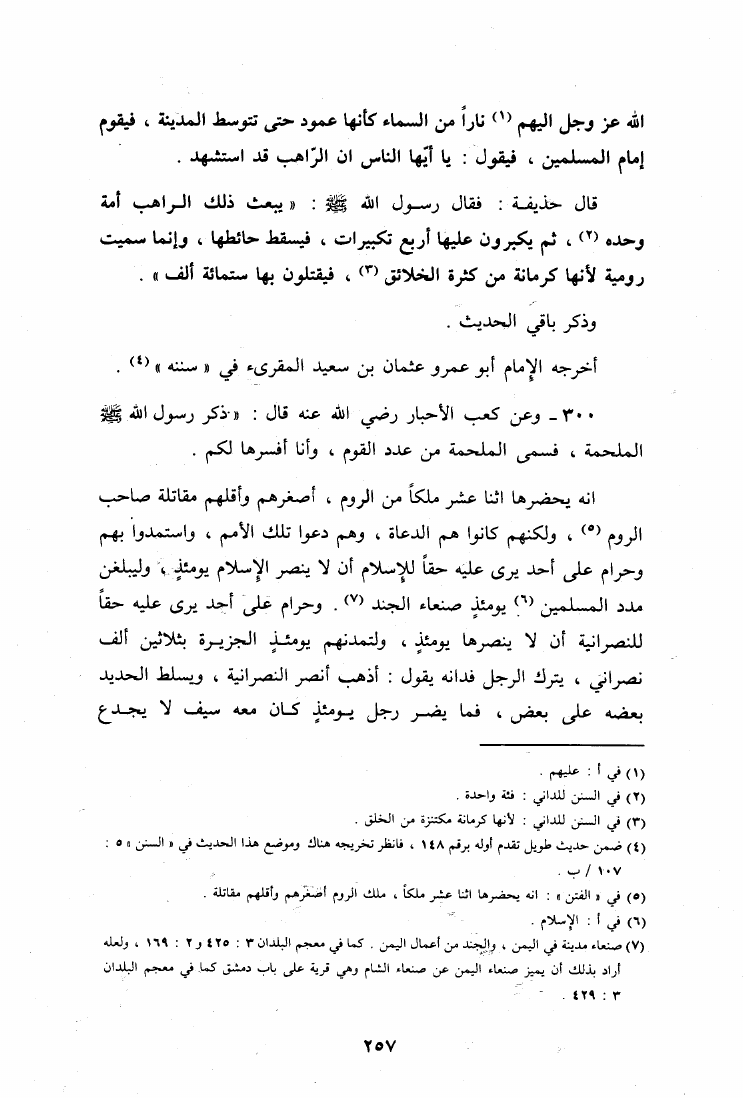 الله عز وجل اليهم (١) ناراً من السماء كأنها عمود حتى تتوسط المدينة ، فيقوم إمام المسلمين ، فيقول : يا أيّها الناس ان الرّاهب قد استشهد .

قال حذيفة : فقال رسول الله ﷺ : « يبعث ذلك الراهب أمة وحده (٢) ، ثم يكبرون عليها أربع تكبيرات ، فيسقط حائطها ، وإنما سميت رومية لأنها كرمانة من كثرة الخلائق (٣) ، فيقتلون بها ستمائة ألف » .

وذكر باقي الحديث .

أخرجه الإمام أبو عمرو عثمان بن سعيد المقرىء في « سننه » (٤) .

٣٠٠ ـ وعن كعب الأحبار رضي الله عنه قال : « ذكر رسول الله ﷺ الملحمة ، فسمى الملحمة من عدد القوم ، وأنا أفسرها لكم .

انه يحضرها اثنا عشر ملكاً من الروم ، أصغرهم وأقلهم مقاتلة صاحب الروم (٥) ، ولكنهم كانوا هم الدعاة ، وهم دعوا تلك الأمم ، واستمدوا بهم وحرام على أحد يرى عليه حقاً للإسلام أن لا ينصر الإسلام يومئذٍ ، وليبلغن مدد المسلمين (٦) يومئذٍ صنعاء الجند (٧) . وحرام على أحد يرى عليه حقاً للنصرانية أن لا ينصرها يومئذٍ ، ولتمدنهم يومئذٍ الجزيرة بثلاثين ألف نصراني ، يترك الرجل فدانه يقول : أذهب أنصر النصرانية ، ويسلط الحديد بعضه على بعض ، فما يضر رجل يومئذٍ كان معه سيف لا يجدع

(١) في أ : عليهم .
(٢) في السنن للداني : فئة واحدة .
(٣) في السنن للداني : لأنها كرمانة مكتنزة من الخلق .
(٤) ضمن حديث طويل تقدم أوله برقم ١٤٨ ، فانظر تخريجه هناك وموضع هذا الحديث في « السنن » ٥ : ١٠٧ / ب .
(٥) في « الفتن » : انه يحضرها اثنا عشر ملكاً ، ملك الروم أصغرهم وأقلهم مقاتلة .
(٦) في أ : الإسلام .
(٧) صنعاء مدينة في اليمن ، والجند من أعمال اليمن . كما في معجم البلدان ٣ : ٤٢٥ و ٢ : ١٦٩ ، ولعله أراد بذلك أن يميز صنعاء اليمن عن صنعاء الشام وهي قرية على باب دمشق كما في معجم البلدان ٣ : ٤٢٩ .

٢٥٧